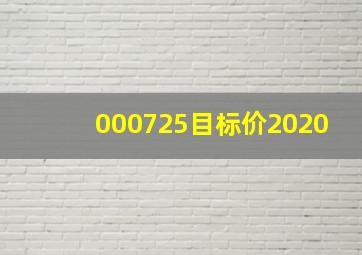 000725目标价2020